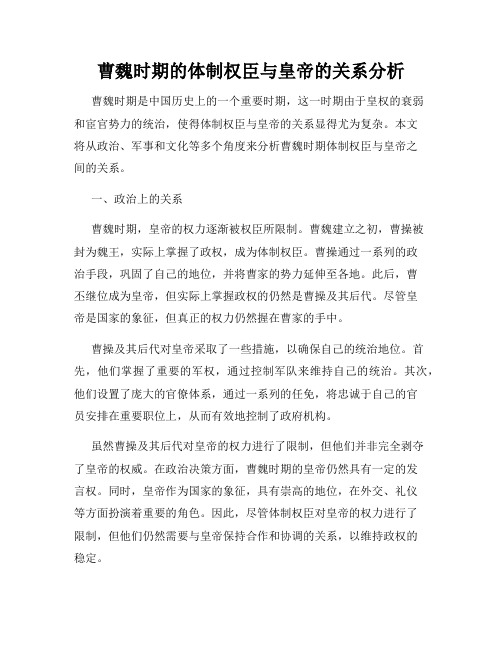 曹魏时期的体制权臣与皇帝的关系分析

曹魏时期是中国历史上的一个重要时期，这一时期由于皇权的衰弱和宦官势力的统治，使得体制权臣与皇帝的关系显得尤为复杂。本文将从政治、军事和文化等多个角度来分析曹魏时期体制权臣与皇帝之间的关系。

一、政治上的关系

曹魏时期，皇帝的权力逐渐被权臣所限制。曹魏建立之初，曹操被封为魏王，实际上掌握了政权，成为体制权臣。曹操通过一系列的政治手段，巩固了自己的地位，并将曹家的势力延伸至各地。此后，曹丕继位成为皇帝，但实际上掌握政权的仍然是曹操及其后代。尽管皇帝是国家的象征，但真正的权力仍然握在曹家的手中。

曹操及其后代对皇帝采取了一些措施，以确保自己的统治地位。首先，他们掌握了重要的军权，通过控制军队来维持自己的统治。其次，他们设置了庞大的官僚体系，通过一系列的任免，将忠诚于自己的官员安排在重要职位上，从而有效地控制了政府机构。

虽然曹操及其后代对皇帝的权力进行了限制，但他们并非完全剥夺了皇帝的权威。在政治决策方面，曹魏时期的皇帝仍然具有一定的发言权。同时，皇帝作为国家的象征，具有崇高的地位，在外交、礼仪等方面扮演着重要的角色。因此，尽管体制权臣对皇帝的权力进行了限制，但他们仍然需要与皇帝保持合作和协调的关系，以维持政权的稳定。